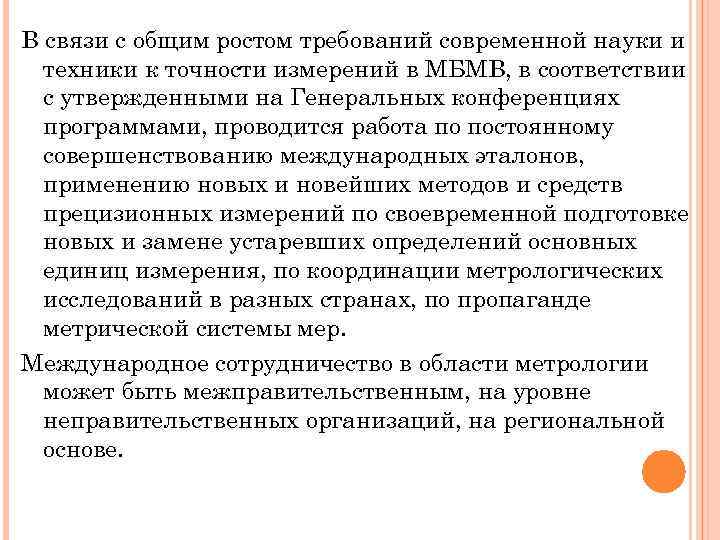 В связи с общим ростом требований современной науки и техники к точности измерений в МБМВ, в соответствии с утвержденными на Генеральных конференциях программами, проводится работа по постоянному совершенствованию международных эталонов, применению новых и новейших методов и средств прецизионных измерений по своевременной подготовке новых и замене устаревших определений основных единиц измерения, по координации метрологических исследований в разных странах, по пропаганде метрической системы мер.

Международное сотрудничество в области метрологии может быть межправительственным, на уровне неправительственных организаций, на региональной основе.